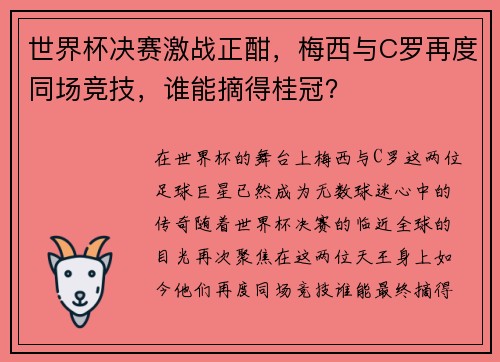 世界杯决赛激战正酣，梅西与C罗再度同场竞技，谁能摘得桂冠？

在世界杯的舞台上梅西与C罗这两位足球巨星已然成为无数球迷心中的传奇随着世界杯决赛的临近全球的目光再次聚焦在这两位天王身上如今他们再度同场竞技谁能最终摘得